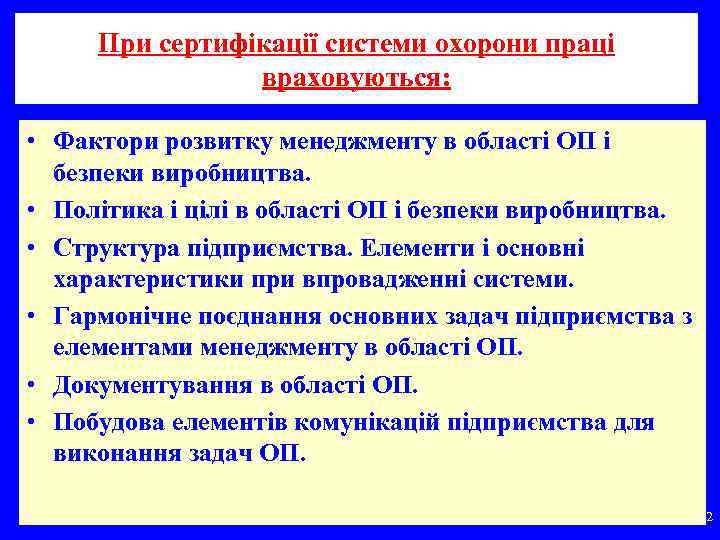 При сертифікації системи охорони праці враховуються:

• Фактори розвитку менеджменту в області ОП і безпеки виробництва.
• Політика і цілі в області ОП і безпеки виробництва.
• Структура підприємства. Елементи і основні характеристики при впровадженні системи.
• Гармонічне поєднання основних задач підприємства з елементами менеджменту в області ОП.
• Документування в області ОП.
• Побудова елементів комунікацій підприємства для виконання задач ОП.

2